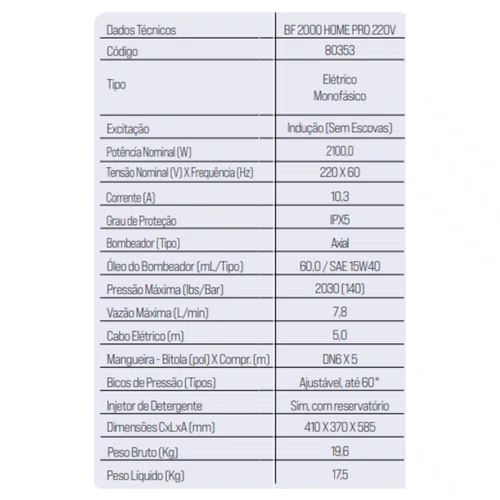 | Dados Técnicos | BF 2000 HOME PRO 220V |
|---|---|
| Código | 80353 |
| Tipo | Elétrico Monofásico |
| Excitação | Indução (Sem Escovas) |
| Potência Nominal (W) | 2100,0 |
| Tensão Nominal (V) X Frequência (Hz) | 220 X 60 |
| Corrente (A) | 10,3 |
| Grau de Proteção | IPX5 |
| Bombeador (Tipo) | Axial |
| Óleo do Bombeador (mL/Tipo) | 60,0 / SAE 15W40 |
| Pressão Máxima (lbs/Bar) | 2030 (140) |
| Vazão Máxima (L/min) | 7,8 |
| Cabo Elétrico (m) | 5,0 |
| Mangueira - Bitola (pol) X Compr. (m) | DN6 X 5 |
| Bicos de Pressão (Tipos) | Ajustável, até 60° |
| Injetor de Detergente | Sim, com reservatório |
| Dimensões CxLxA (mm) | 410 X 370 X 585 |
| Peso Bruto (Kg) | 19,6 |
| Peso Líquido (Kg) | 17,5 |